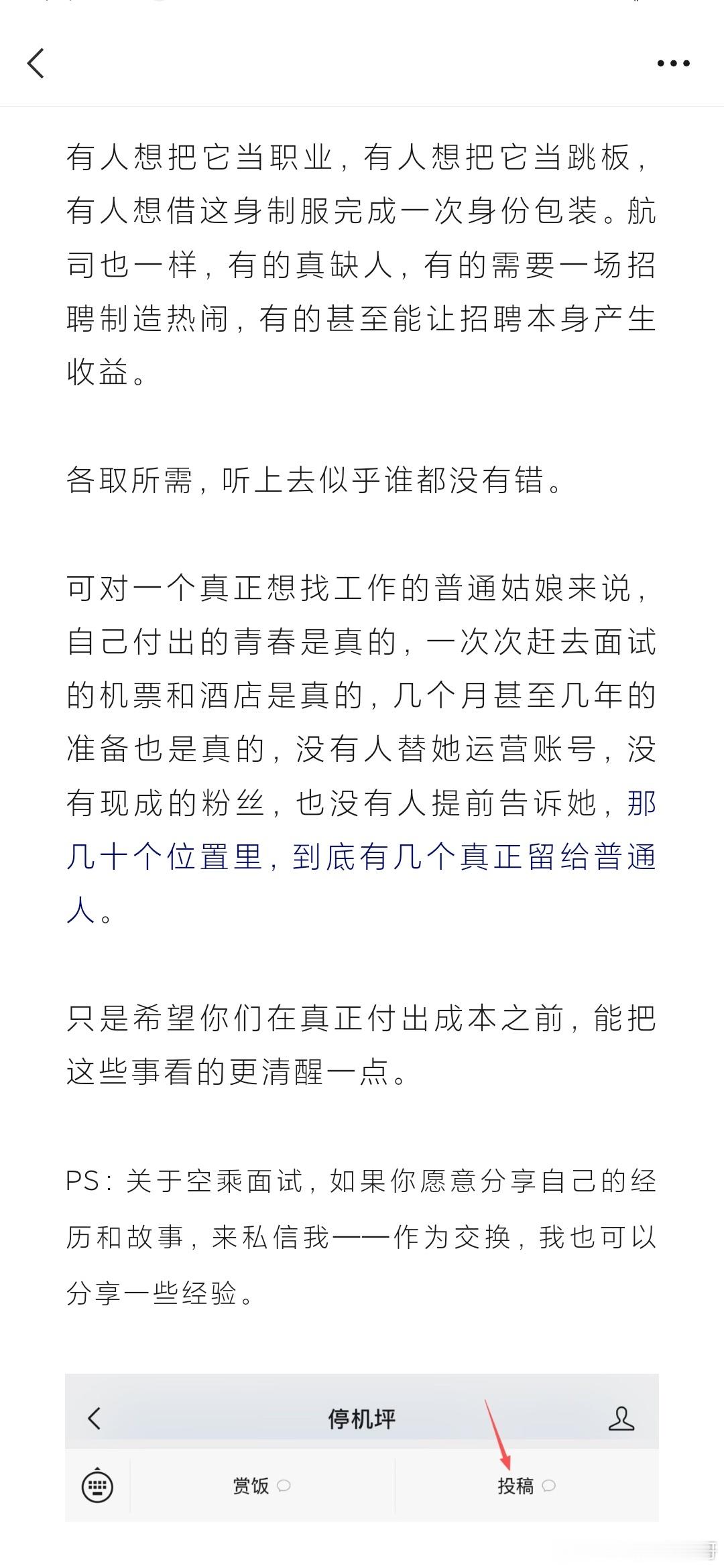 有人想把它当职业，有人想把它当跳板，有人想借这身制服完成一次身份包装。航司也一样，有的真缺人，有的需要一场招聘制造热闹，有的甚至能让招聘本身产生收益。

各取所需，听上去似乎谁都没有错。

可对一个真正想找工作的普通姑娘来说，自己付出的青春是真的，一次次赶去面试的机票和酒店是真的，几个月甚至几年的准备也是真的，没有人替她运营账号，没有现成的粉丝，也没有人提前告诉她，那几十个位置里，到底有几个真正留给普通人。

只是希望你们在真正付出成本之前，能把这些事看的更清醒一点。

PS：关于空乘面试，如果你愿意分享自己的经历和故事，来私信我——作为交换，我也可以分享一些经验。

停机坪

赏饭

投稿